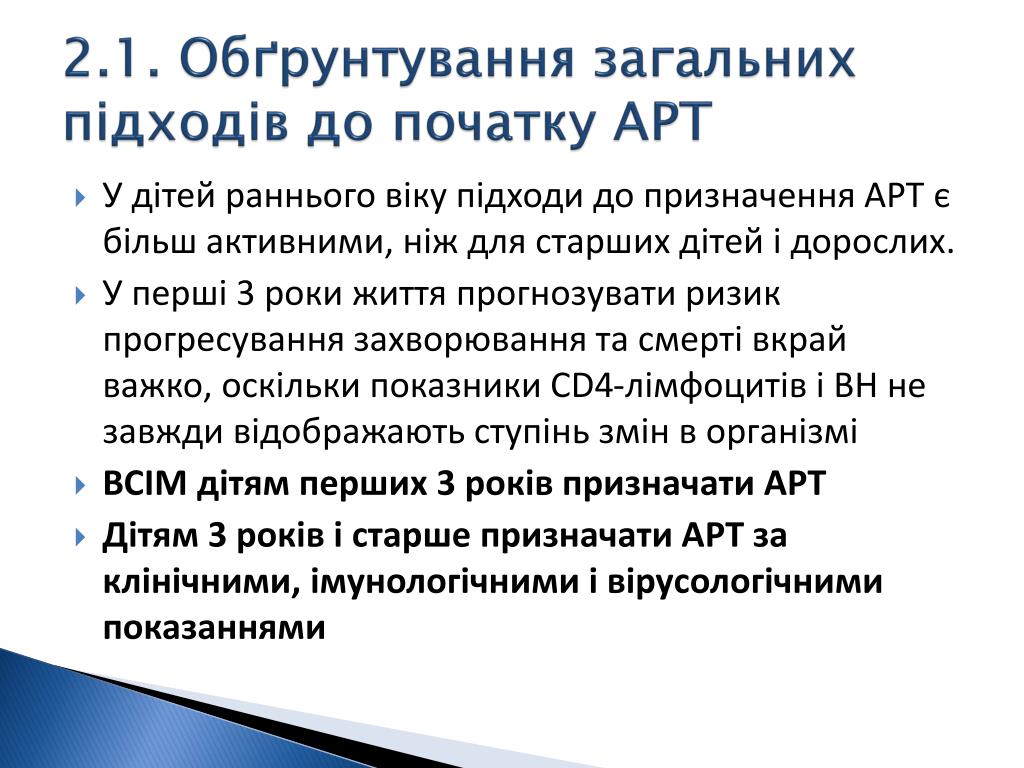 2.1. Обґрунтування загальних підходів до початку АРТ

У дітей раннього віку підходи до призначення АРТ є більш активними, ніж для старших дітей і дорослих.

У перші 3 роки життя прогнозувати ризик прогресування захворювання та смерті вкрай важко, оскільки показники CD4-лімфоцитів і ВН не завжди відображають ступінь змін в організмі

ВСІМ дітям перших 3 років призначати АРТ

Дітям 3 років і старше призначати АРТ за клінічними, імунологічними і вірусологічними показаннями